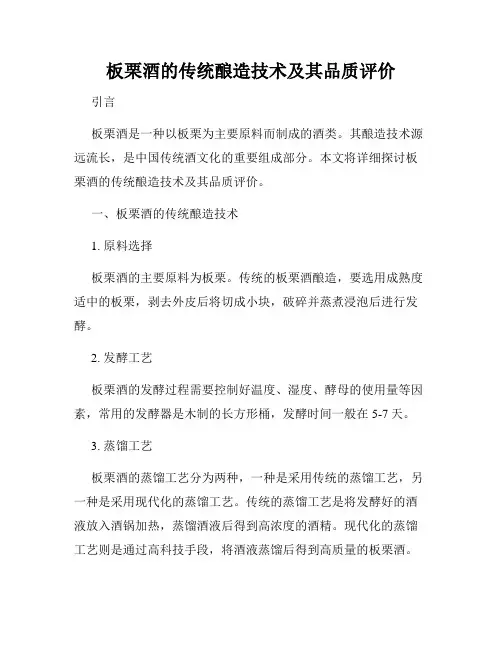 板栗酒的传统酿造技术及其品质评价

引言

板栗酒是一种以板栗为主要原料而制成的酒类。其酿造技术源远流长，是中国传统酒文化的重要组成部分。本文将详细探讨板栗酒的传统酿造技术及其品质评价。

一、板栗酒的传统酿造技术

1. 原料选择

板栗酒的主要原料为板栗。传统的板栗酒酿造，要选用成熟度适中的板栗，剥去外皮后将切成小块，破碎并蒸煮浸泡后进行发酵。

2. 发酵工艺

板栗酒的发酵过程需要控制好温度、湿度、酵母的使用量等因素，常用的发酵器是木制的长方形桶，发酵时间一般在 5-7 天。

3. 蒸馏工艺

板栗酒的蒸馏工艺分为两种，一种是采用传统的蒸馏工艺，另一种是采用现代化的蒸馏工艺。传统的蒸馏工艺是将发酵好的酒液放入酒锅加热，蒸馏酒液后得到高浓度的酒精。现代化的蒸馏工艺则是通过高科技手段，将酒液蒸馏后得到高质量的板栗酒。